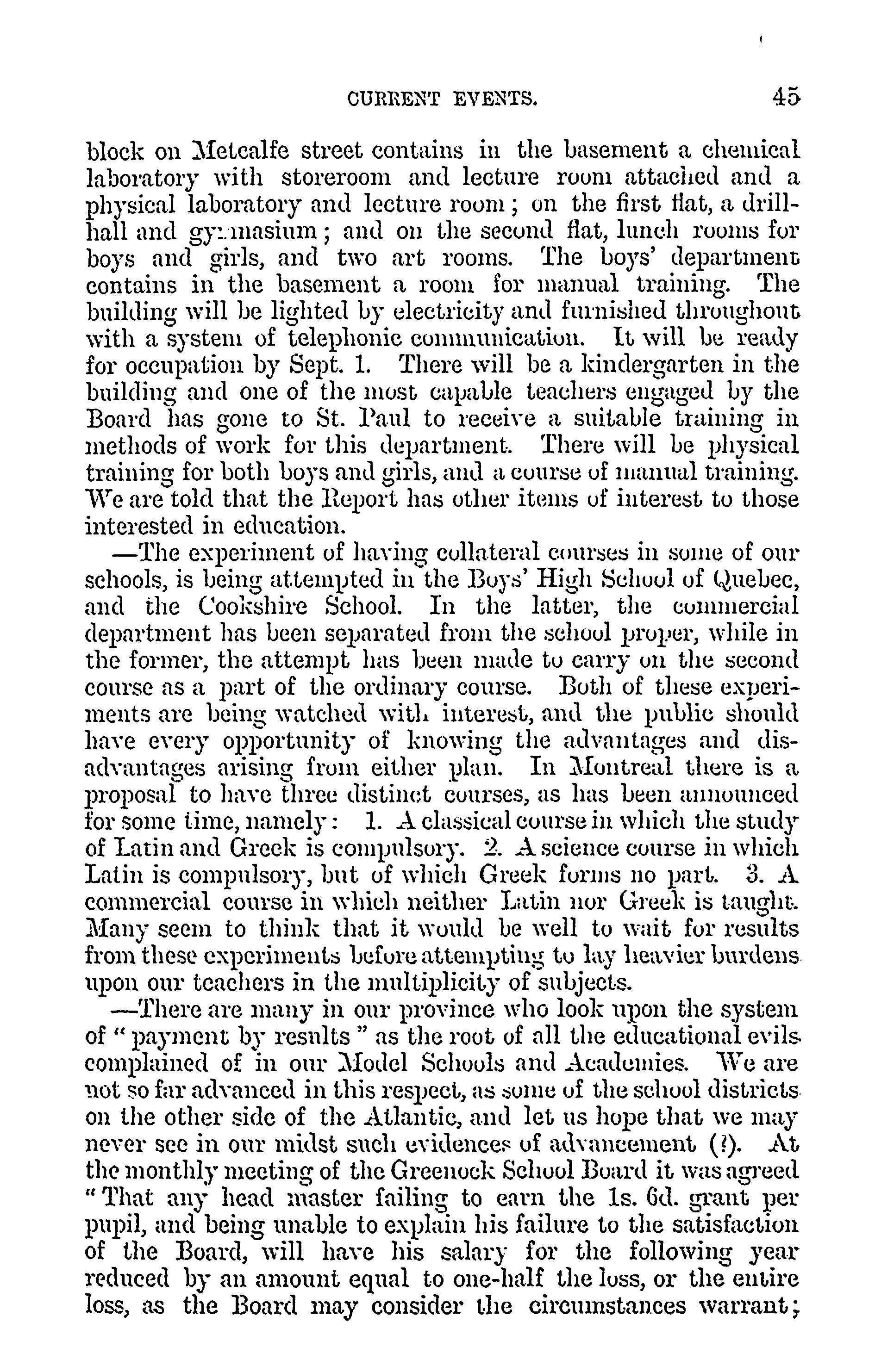 CURRENT EVENTS. 45

block on Metcalfe street contains in the basement a chemical laboratory with storeroom and lecture room attached and a physical laboratory and lecture room; on the first flat, a drill-hall and gymnasium; and on the second flat, lunch rooms for boys and girls, and two art rooms. The boys' department contains in the basement a room for manual training. The building will be lighted by electricity and furnished throughout with a system of telephonic communication. It will be ready for occupation by Sept. 1. There will be a kindergarten in the building and one of the most capable teachers engaged by the Board has gone to St. Paul to receive a suitable training in methods of work for this department. There will be physical training for both boys and girls, and a course of manual training. We are told that the Report has other items of interest to those interested in education.

—The experiment of having collateral courses in some of our schools, is being attempted in the Boys' High School of Quebec, and the Cookshire School. In the latter, the commercial department has been separated from the school proper, while in the former, the attempt has been made to carry on the second course as a part of the ordinary course. Both of these experiments are being watched with interest, and the public should have every opportunity of knowing the advantages and disadvantages arising from either plan. In Montreal there is a proposal to have three distinct courses, as has been announced for some time, namely: 1. A classical course in which the study of Latin and Greek is compulsory. 2. A science course in which Latin is compulsory, but of which Greek forms no part. 3. A commercial course in which neither Latin nor Greek is taught. Many seem to think that it would be well to wait for results from these experiments before attempting to lay heavier burdens upon our teachers in the multiplicity of subjects.

—There are many in our province who look upon the system of "payment by results" as the root of all the educational evils complained of in our Model Schools and Academies. We are not so far advanced in this respect, as some of the school districts on the other side of the Atlantic, and let us hope that we may never see in our midst such evidences of advancement (?). At the monthly meeting of the Greenock School Board it was agreed "That any head master failing to earn the 1s. 6d. grant per pupil, and being unable to explain his failure to the satisfaction of the Board, will have his salary for the following year reduced by an amount equal to one-half the loss, or the entire loss, as the Board may consider the circumstances warrant;